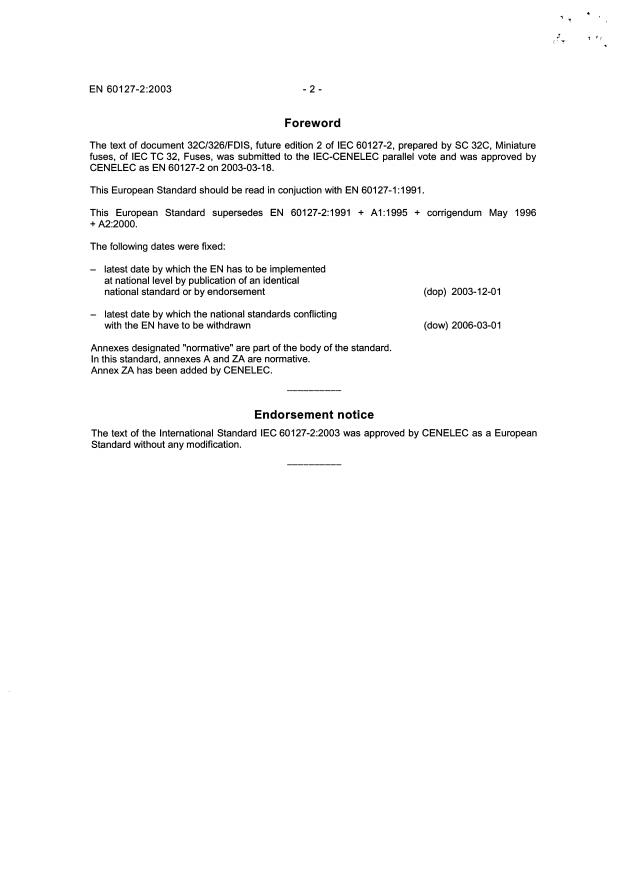 EN 60127-2:2003 - 2 -

Foreword

The text of document 32C/326/FDIS, future edition 2 of IEC 60127-2, prepared by SC 32C, Miniature fuses, of IEC TC 32, Fuses, was submitted to the IEC-CENELEC parallel vote and was approved by CENELEC as EN 60127-2 on 2003-03-18.

This European Standard should be read in conjuction with EN 60127-1:1991.

This European Standard supersedes EN 60127-2:1991 + A1:1995 + corrigendum May 1996 + A2:2000.

The following dates were fixed:

– latest date by which the EN has to be implemented at national level by publication of an identical national standard or by endorsement (dop) 2003-12-01

– latest date by which the national standards conflicting with the EN have to be withdrawn (dow) 2006-03-01

Annexes designated "normative" are part of the body of the standard.
In this standard, annexes A and ZA are normative.
Annex ZA has been added by CENELEC.

Endorsement notice

The text of the International Standard IEC 60127-2:2003 was approved by CENELEC as a European Standard without any modification.